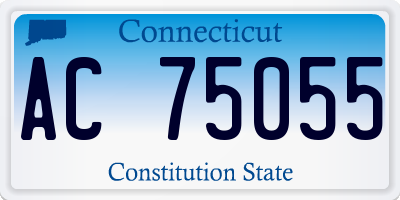 Connecticut

AC 75055

Constitution State